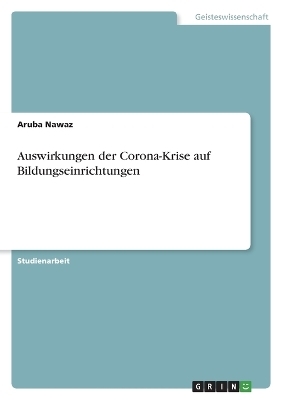 Geisteswissenschaft

Aruba Nawaz

Auswirkungen der Corona-Krise auf Bildungseinrichtungen

Studienarbeit

GRIN